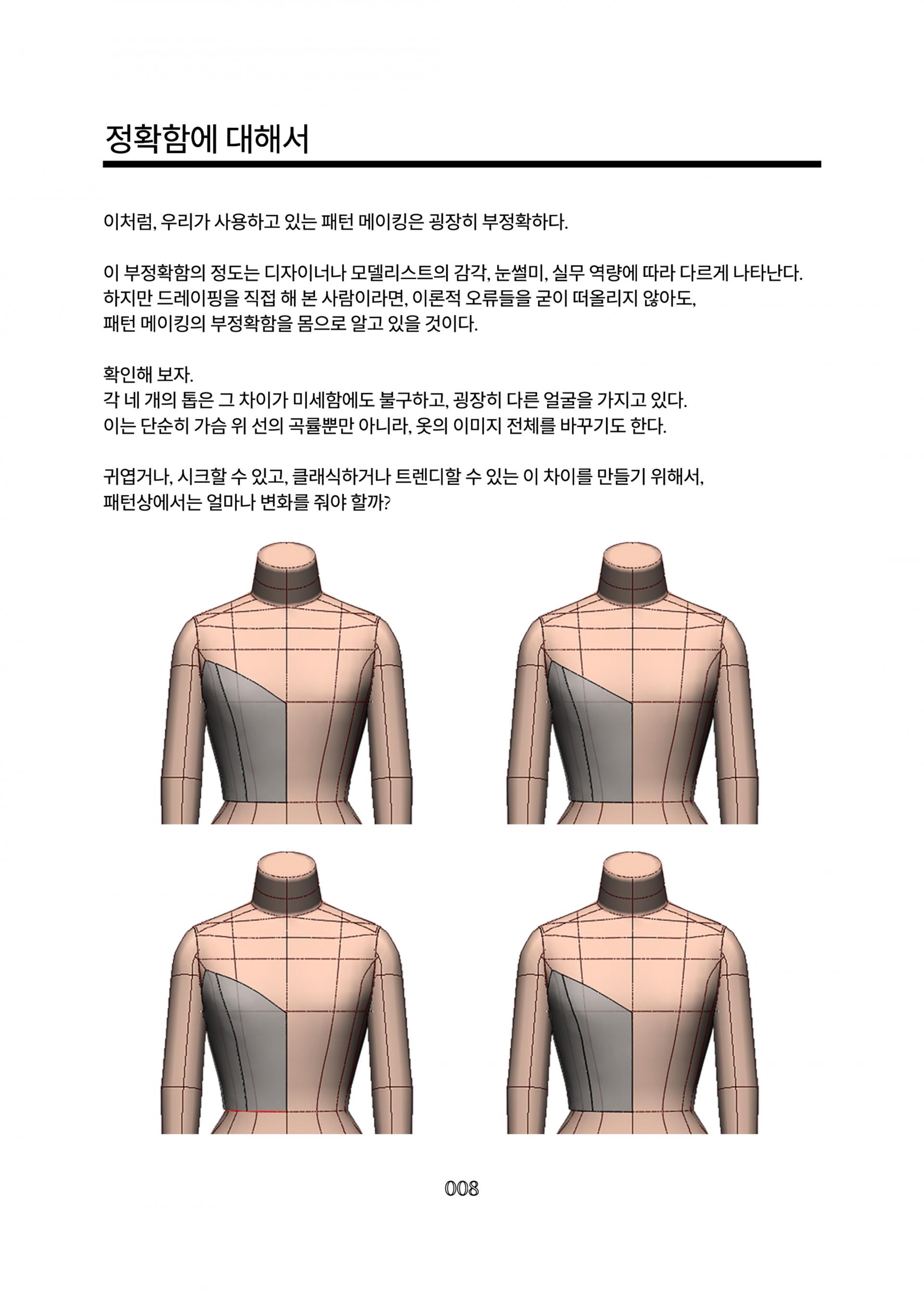 정확함에 대해서

이처럼, 우리가 사용하고 있는 패턴 메이킹은 굉장히 부정확하다.

이 부정확함의 정도는 디자이너나 모델리스트의 감각, 눈썰미, 실무 역량에 따라 다르게 나타난다.
하지만 드레이핑을 직접 해 본 사람이라면, 이론적 오류들을 굳이 떠올리지 않아도,
패턴 메이킹의 부정확함을 몸으로 알고 있을 것이다.

확인해 보자.
각 네 개의 톱은 그 차이가 미세함에도 불구하고, 굉장히 다른 얼굴을 가지고 있다.
이는 단순히 가슴 위 선의 곡률뿐만 아니라, 옷의 이미지 전체를 바꾸기도 한다.

귀엽거나, 시크할 수 있고, 클래식하거나 트렌디할 수 있는 이 차이를 만들기 위해서,
패턴상에서는 얼마나 변화를 줘야 할까?

008